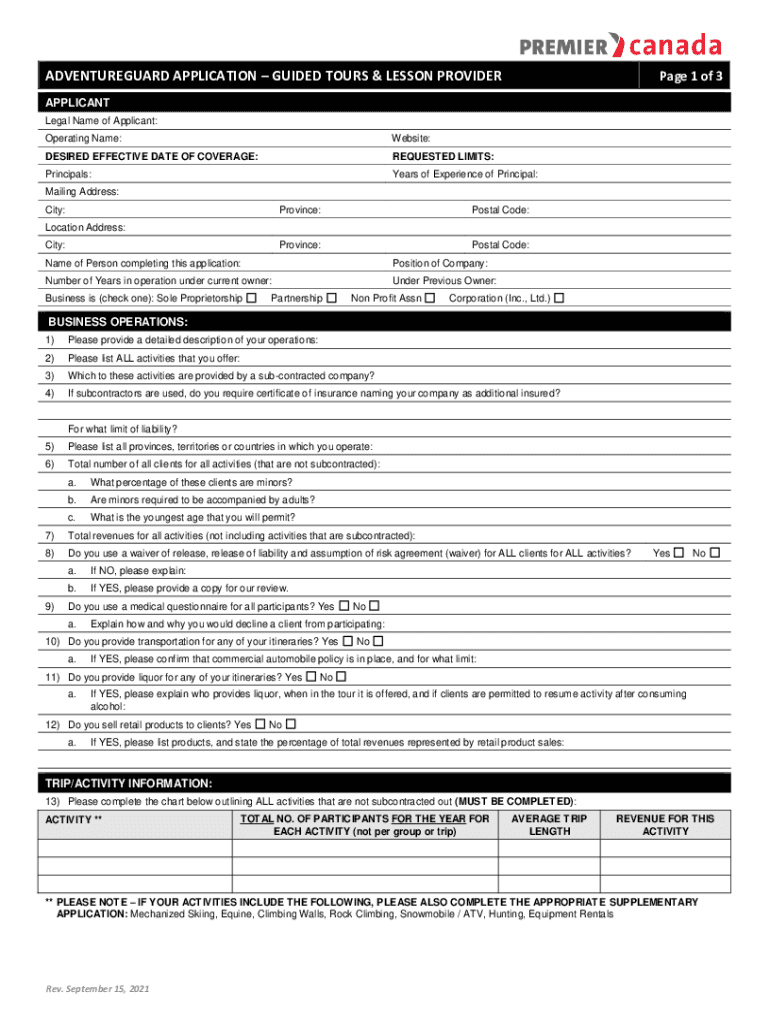 PREMIER canada

ADVENTUREGUARD APPLICATION – GUIDED TOURS & LESSON PROVIDER

Page 1 of 3

APPLICANT

Legal Name of Applicant:

Operating Name:

Website:

DESIRED EFFECTIVE DATE OF COVERAGE:

REQUESTED LIMITS:

Principals:

Years of Experience of Principal:

Mailing Address:

City:

Province:

Postal Code:

Location Address:

City:

Province:

Postal Code:

Name of Person completing this application:

Position of Company:

Number of Years in operation under current owner:

Under Previous Owner:

Business is (check one): Sole Proprietorship ☐ Partnership ☐ Non Profit Assn ☐ Corporation (Inc., Ltd.) ☐

BUSINESS OPERATIONS:

1) Please provide a detailed description of your operations:

2) Please list ALL activities that you offer:

3) Which to these activities are provided by a sub-contracted company?

4) If subcontractors are used, do you require certificate of insurance naming your company as additional insured?

For what limit of liability?

5) Please list all provinces, territories or countries in which you operate:

6) Total number of all clients for all activities (that are not subcontracted):

a. What percentage of these clients are minors?

b. Are minors required to be accompanied by adults?

c. What is the youngest age that you will permit?

7) Total revenues for all activities (not including activities that are subcontracted):

8) Do you use a waiver of release, release of liability and assumption of risk agreement (waiver) for ALL clients for ALL activities? Yes ☐ No ☐

a. If NO, please explain:

b. If YES, please provide a copy for our review.

9) Do you use a medical questionnaire for all participants? Yes ☐ No ☐

a. Explain how and why you would decline a client from participating:

10) Do you provide transportation for any of your itineraries? Yes ☐ No ☐

a. If YES, please confirm that commercial automobile policy is in place, and for what limit:

11) Do you provide liquor for any of your itineraries? Yes ☐ No ☐

a. If YES, please explain who provides liquor, when in the tour it is offered, and if clients are permitted to resume activity after consuming alcohol:

12) Do you sell retail products to clients? Yes ☐ No ☐

a. If YES, please list products, and state the percentage of total revenues represented by retail product sales:

TRIP/ACTIVITY INFORMATION:

13) Please complete the chart below outlining ALL activities that are not subcontracted out (MUST BE COMPLETED):

| ACTIVITY ** | TOTAL NO. OF PARTICIPANTS FOR THE YEAR FOR EACH ACTIVITY (not per group or trip) | AVERAGE TRIP LENGTH | REVENUE FOR THIS ACTIVITY |
|---|---|---|---|
| | | | |
| | | | |
| | | | |

** PLEASE NOTE – IF YOUR ACTIVITIES INCLUDE THE FOLLOWING, PLEASE ALSO COMPLETE THE APPROPRIATE SUPPLEMENTARY APPLICATION: Mechanized Skiing, Equine, Climbing Walls, Rock Climbing, Snowmobile / ATV, Hunting, Equipment Rentals

Rev. September 15, 2021